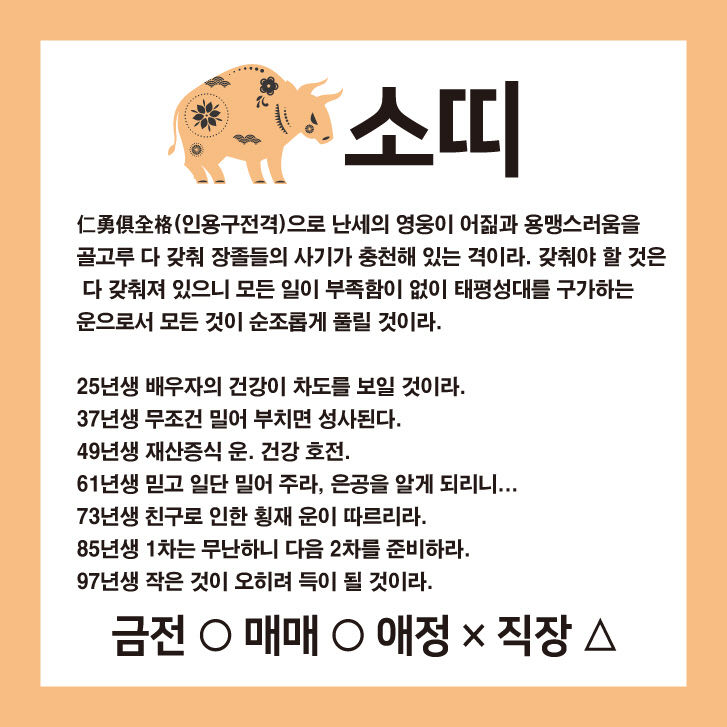 소띠

仁勇俱全格(인용구전격)으로 난세의 영웅이 어짊과 용맹스러움을 골고루 다 갖춰 장졸들의 사기가 충천해 있는 격이라. 갖춰야 할 것은 다 갖춰져 있으니 모든 일이 부족함이 없이 태평성대를 구가하는 운으로서 모든 것이 순조롭게 풀릴 것이라.

25년생 배우자의 건강이 차도를 보일 것이라.
37년생 무조건 밀어 부치면 성사된다.
49년생 재산증식 운. 건강 호전.
61년생 믿고 일단 밀어 주라, 은공을 알게 되리니...
73년생 친구로 인한 횡재 운이 따르리라.
85년생 1차는 무난하니 다음 2차를 준비하라.
97년생 작은 것이 오히려 득이 될 것이라.

금전 ○ 매매 ○ 애정 × 직장 △